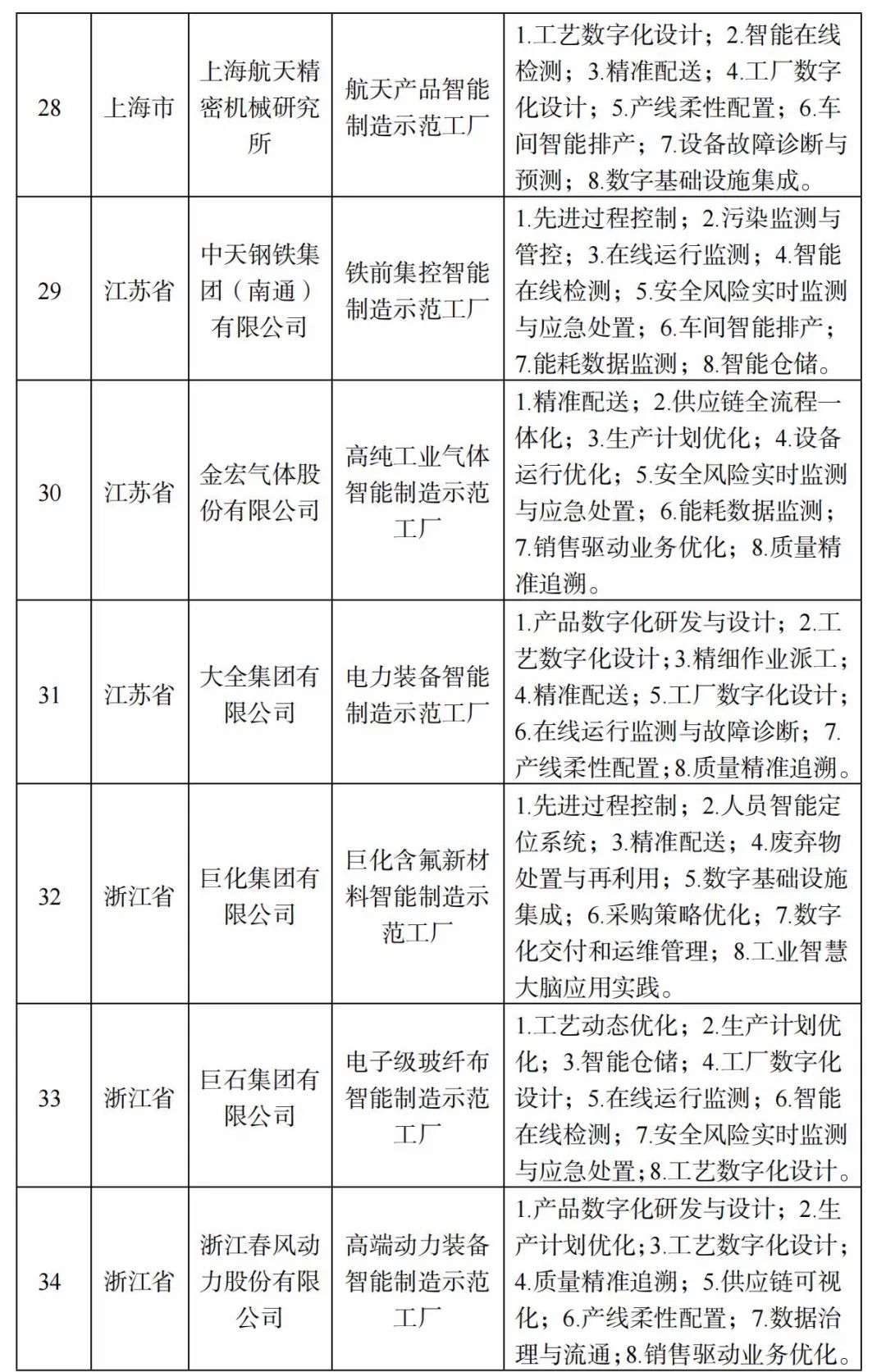 | 28 | 上海市 | 上海航天精密机械研究所 | 航天产品智能制造示范工厂 | 1.工艺数字化设计；2.智能在线检测；3.精准配送；4.工厂数字化设计；5.产线柔性配置；6.车间智能排产；7.设备故障诊断与预测；8.数字基础设施集成。 |
|---|---|---|---|---|
| 29 | 江苏省 | 中天钢铁集团（南通）有限公司 | 铁前集控智能制造示范工厂 | 1.先进过程控制；2.污染监测与管控；3.在线运行监测；4.智能在线检测；5.安全风险实时监测与应急处置；6.车间智能排产；7.能耗数据监测；8.智能仓储。 |
| 30 | 江苏省 | 金宏气体股份有限公司 | 高纯工业气体智能制造示范工厂 | 1.精准配送；2.供应链全流程一体化；3.生产计划优化；4.设备运行优化；5.安全风险实时监测与应急处置；6.能耗数据监测；7.销售驱动业务优化；8.质量精准追溯。 |
| 31 | 江苏省 | 大全集团有限公司 | 电力装备智能制造示范工厂 | 1.产品数字化研发与设计；2.工艺数字化设计；3.精细作业派工；4.精准配送；5.工厂数字化设计；6.在线运行监测与故障诊断；7.产线柔性配置；8.质量精准追溯。 |
| 32 | 浙江省 | 巨化集团有限公司 | 巨化含氟新材料智能制造示范工厂 | 1.先进过程控制；2.人员智能定位系统；3.精准配送；4.废弃物处置与再利用；5.数字基础设施集成；6.采购策略优化；7.数字化交付和运维管理；8.工业智慧大脑应用实践。 |
| 33 | 浙江省 | 巨石集团有限公司 | 电子级玻纤布智能制造示范工厂 | 1.工艺动态优化；2.生产计划优化；3.智能仓储；4.工厂数字化设计；5.在线运行监测；6.智能在线检测；7.安全风险实时监测与应急处置；8.工艺数字化设计。 |
| 34 | 浙江省 | 浙江春风动力股份有限公司 | 高端动力装备智能制造示范工厂 | 1.产品数字化研发与设计；2.生产计划优化；3.工艺数字化设计；4.质量精准追溯；5.供应链可视化；6.产线柔性配置；7.数据治理与流通；8.销售驱动业务优化。 |